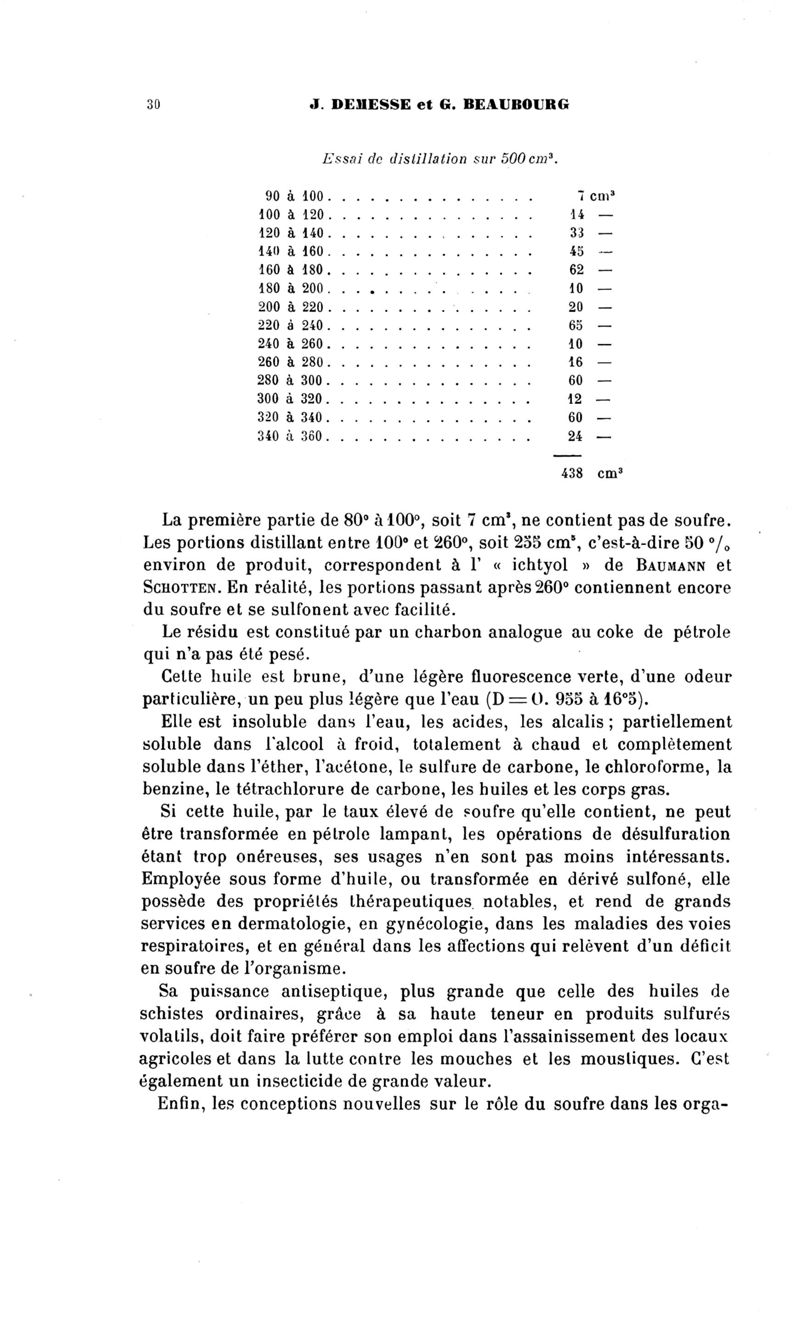 30 J. DEHESSE et G. BEAUBOURG

Essai de distillation sur 500 cm³.

| | |
|---|---|
| 90 à 100 . . . . . . . . . . . . . . . | 7 cm³ |
| 100 à 120 . . . . . . . . . . . . . . . | 14 — |
| 120 à 140 . . . . . . . . . . . . . . . | 33 — |
| 140 à 160 . . . . . . . . . . . . . . . | 45 — |
| 160 à 180 . . . . . . . . . . . . . . . | 62 — |
| 180 à 200 . . . . . . . . . . . . . . . | 10 — |
| 200 à 220 . . . . . . . . . . . . . . . | 20 — |
| 220 à 240 . . . . . . . . . . . . . . . | 65 — |
| 240 à 260 . . . . . . . . . . . . . . . | 10 — |
| 260 à 280 . . . . . . . . . . . . . . . | 16 — |
| 280 à 300 . . . . . . . . . . . . . . . | 60 — |
| 300 à 320 . . . . . . . . . . . . . . . | 12 — |
| 320 à 340 . . . . . . . . . . . . . . . | 60 — |
| 340 à 360 . . . . . . . . . . . . . . . | 24 — |
| | 438 cm³ |

La première partie de 80° à 100°, soit 7 cm³, ne contient pas de soufre. Les portions distillant entre 100° et 260°, soit 255 cm³, c'est-à-dire 50 °/₀ environ de produit, correspondent à l' « ichtyol » de BAUMANN et SCHOTTEN. En réalité, les portions passant après 260° contiennent encore du soufre et se sulfonent avec facilité.

Le résidu est constitué par un charbon analogue au coke de pétrole qui n'a pas été pesé.

Cette huile est brune, d'une légère fluorescence verte, d'une odeur particulière, un peu plus légère que l'eau (D = 0. 955 à 16°5).

Elle est insoluble dans l'eau, les acides, les alcalis ; partiellement soluble dans l'alcool à froid, totalement à chaud et complètement soluble dans l'éther, l'acétone, le sulfure de carbone, le chloroforme, la benzine, le tétrachlorure de carbone, les huiles et les corps gras.

Si cette huile, par le taux élevé de soufre qu'elle contient, ne peut être transformée en pétrole lampant, les opérations de désulfuration étant trop onéreuses, ses usages n'en sont pas moins intéressants. Employée sous forme d'huile, ou transformée en dérivé sulfoné, elle possède des propriétés thérapeutiques notables, et rend de grands services en dermatologie, en gynécologie, dans les maladies des voies respiratoires, et en général dans les affections qui relèvent d'un déficit en soufre de l'organisme.

Sa puissance antiseptique, plus grande que celle des huiles de schistes ordinaires, grâce à sa haute teneur en produits sulfurés volatils, doit faire préférer son emploi dans l'assainissement des locaux agricoles et dans la lutte contre les mouches et les moustiques. C'est également un insecticide de grande valeur.

Enfin, les conceptions nouvelles sur le rôle du soufre dans les orga-